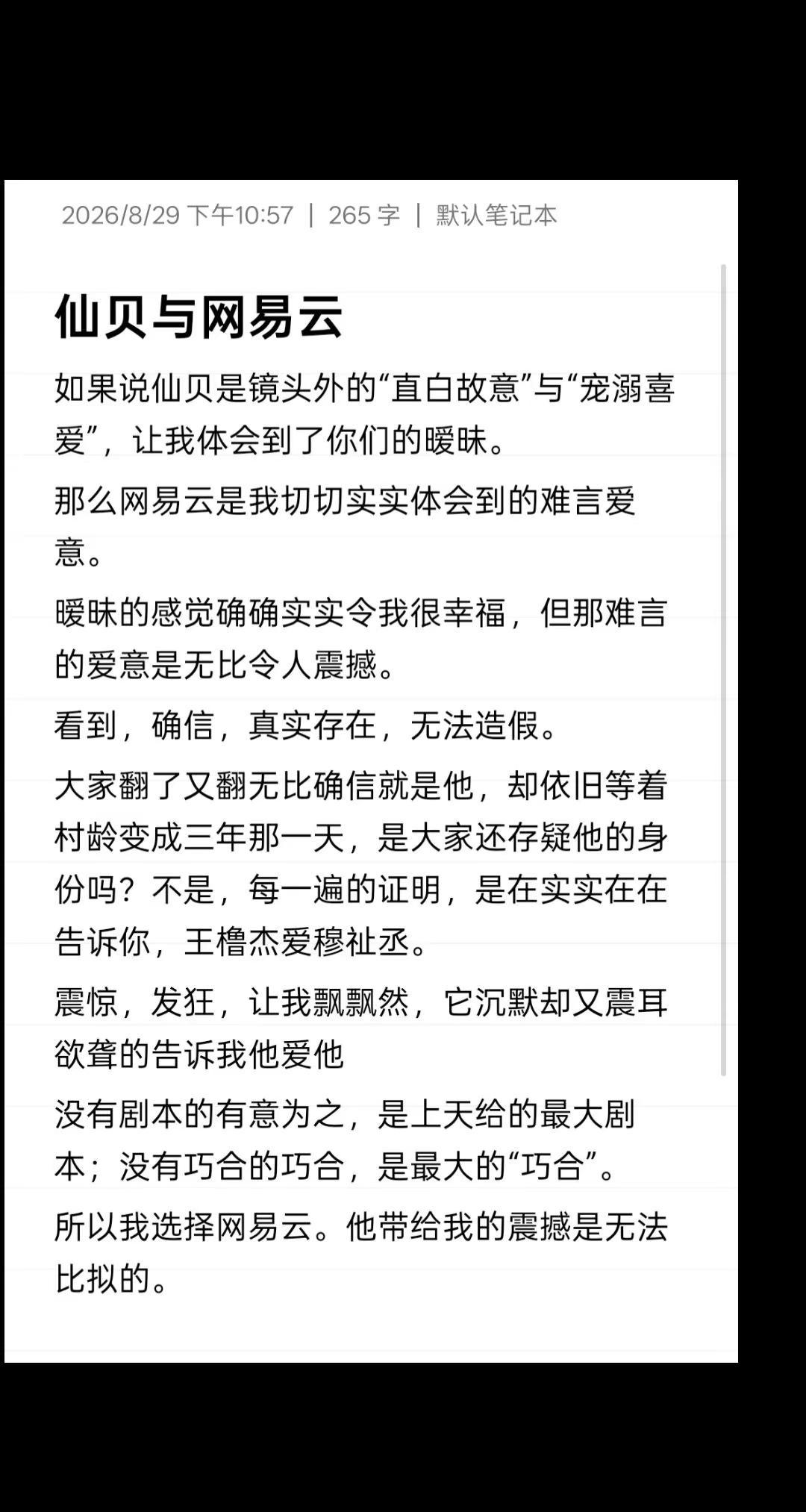 2026/8/29 下午10:57 | 265 字 | 默认笔记本

仙贝与网易云

如果说仙贝是镜头外的“直白故意”与“宠溺喜爱”，让我体会到了你们的暧昧。

那么网易云是我切切实实体会到的难言爱意。

暧昧的感觉确确实实令我很幸福，但那难言的爱意是无比令人震撼。

看到，确信，真实存在，无法造假。

大家翻了又翻无比确信就是他，却依旧等着村龄变成三年那一天，是大家还存疑他的身份吗？不是，每一遍的证明，是在实实在在告诉你，王橹杰爱穆祉丞。

震惊，发狂，让我飘飘然，它沉默却又震耳欲聋的告诉我他爱他

没有剧本的有意为之，是上天给的最大剧本；没有巧合的巧合，是最大的“巧合”。

所以我选择网易云。他带给我的震撼是无法比拟的。